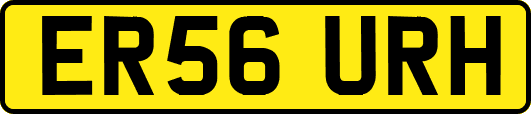 ER56 URH